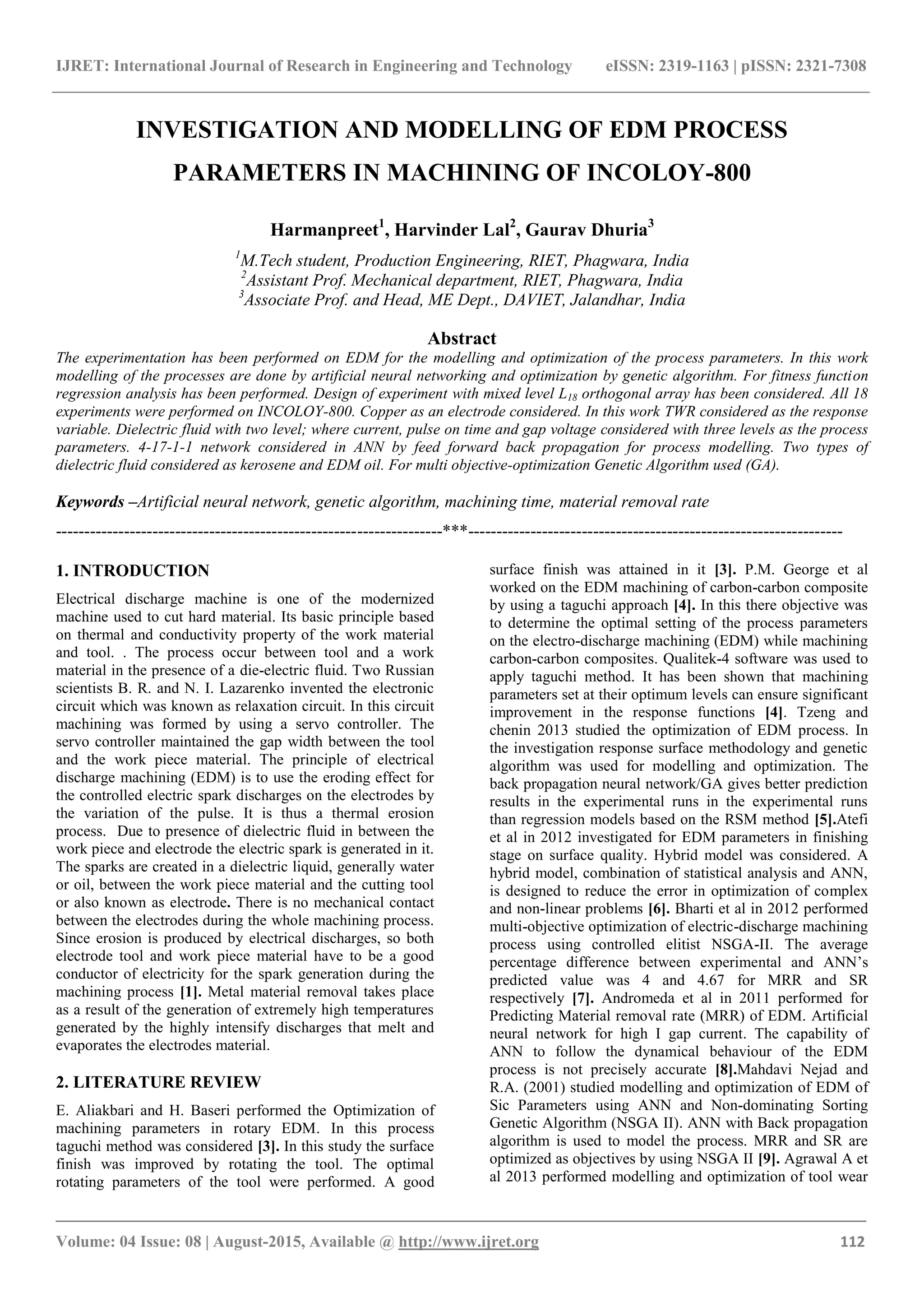 IJRET: International Journal of Research in Engineering and Technology eISSN: 2319-1163 | pISSN: 2321-7308

INVESTIGATION AND MODELLING OF EDM PROCESS PARAMETERS IN MACHINING OF INCOLOY-800

Harmanpreet$^1$, Harvinder Lal$^2$, Gaurav Dhuria$^3$

$^1$M.Tech student, Production Engineering, RIET, Phagwara, India
$^2$Assistant Prof. Mechanical department, RIET, Phagwara, India
$^3$Associate Prof. and Head, ME Dept., DAVIET, Jalandhar, India

Abstract

The experimentation has been performed on EDM for the modelling and optimization of the process parameters. In this work modelling of the processes are done by artificial neural networking and optimization by genetic algorithm. For fitness function regression analysis has been performed. Design of experiment with mixed level $L_{18}$ orthogonal array has been considered. All 18 experiments were performed on INCOLOY-800. Copper as an electrode considered. In this work TWR considered as the response variable. Dielectric fluid with two level; where current, pulse on time and gap voltage considered with three levels as the process parameters. 4-17-1-1 network considered in ANN by feed forward back propagation for process modelling. Two types of dielectric fluid considered as kerosene and EDM oil. For multi objective-optimization Genetic Algorithm used (GA).

Keywords –Artificial neural network, genetic algorithm, machining time, material removal rate

--------------------------------------------------------------------***--------------------------------------------------------------------

1. INTRODUCTION

Electrical discharge machine is one of the modernized machine used to cut hard material. Its basic principle based on thermal and conductivity property of the work material and tool. . The process occur between tool and a work material in the presence of a die-electric fluid. Two Russian scientists B. R. and N. I. Lazarenko invented the electronic circuit which was known as relaxation circuit. In this circuit machining was formed by using a servo controller. The servo controller maintained the gap width between the tool and the work piece material. The principle of electrical discharge machining (EDM) is to use the eroding effect for the controlled electric spark discharges on the electrodes by the variation of the pulse. It is thus a thermal erosion process. Due to presence of dielectric fluid in between the work piece and electrode the electric spark is generated in it. The sparks are created in a dielectric liquid, generally water or oil, between the work piece material and the cutting tool or also known as electrode. There is no mechanical contact between the electrodes during the whole machining process. Since erosion is produced by electrical discharges, so both electrode tool and work piece material have to be a good conductor of electricity for the spark generation during the machining process [1]. Metal material removal takes place as a result of the generation of extremely high temperatures generated by the highly intensify discharges that melt and evaporates the electrodes material.

2. LITERATURE REVIEW

E. Aliakbari and H. Baseri performed the Optimization of machining parameters in rotary EDM. In this process taguchi method was considered [3]. In this study the surface finish was improved by rotating the tool. The optimal rotating parameters of the tool were performed. A good surface finish was attained in it [3]. P.M. George et al worked on the EDM machining of carbon-carbon composite by using a taguchi approach [4]. In this there objective was to determine the optimal setting of the process parameters on the electro-discharge machining (EDM) while machining carbon-carbon composites. Qualitek-4 software was used to apply taguchi method. It has been shown that machining parameters set at their optimum levels can ensure significant improvement in the response functions [4]. Tzeng and chenin 2013 studied the optimization of EDM process. In the investigation response surface methodology and genetic algorithm was used for modelling and optimization. The back propagation neural network/GA gives better prediction results in the experimental runs in the experimental runs than regression models based on the RSM method [5].Atefi et al in 2012 investigated for EDM parameters in finishing stage on surface quality. Hybrid model was considered. A hybrid model, combination of statistical analysis and ANN, is designed to reduce the error in optimization of complex and non-linear problems [6]. Bharti et al in 2012 performed multi-objective optimization of electric-discharge machining process using controlled elitist NSGA-II. The average percentage difference between experimental and ANN's predicted value was 4 and 4.67 for MRR and SR respectively [7]. Andromeda et al in 2011 performed for Predicting Material removal rate (MRR) of EDM. Artificial neural network for high I gap current. The capability of ANN to follow the dynamical behaviour of the EDM process is not precisely accurate [8].Mahdavi Nejad and R.A. (2001) studied modelling and optimization of EDM of Sic Parameters using ANN and Non-dominating Sorting Genetic Algorithm (NSGA II). ANN with Back propagation algorithm is used to model the process. MRR and SR are optimized as objectives by using NSGA II [9]. Agrawal A et al 2013 performed modelling and optimization of tool wear

Volume: 04 Issue: 08 | August-2015, Available @ http://www.ijret.org 112